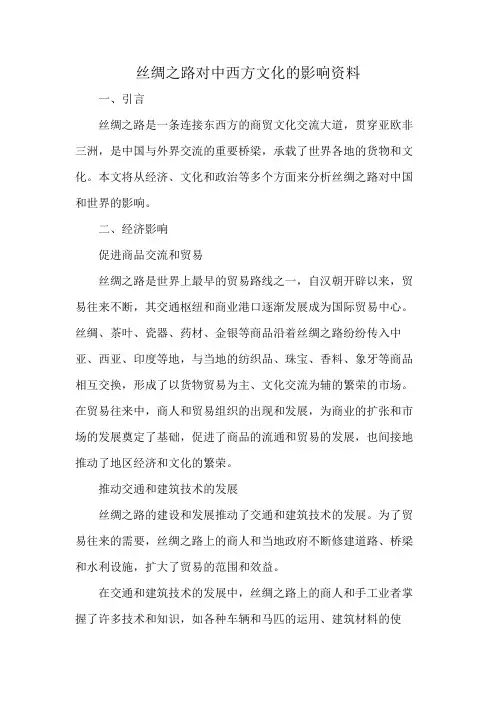 丝绸之路对中西方文化的影响资料

一、引言

丝绸之路是一条连接东西方的商贸文化交流大道，贯穿亚欧非三洲，是中国与外界交流的重要桥梁，承载了世界各地的货物和文化。本文将从经济、文化和政治等多个方面来分析丝绸之路对中国和世界的影响。

二、经济影响

促进商品交流和贸易

丝绸之路是世界上最早的贸易路线之一，自汉朝开辟以来，贸易往来不断，其交通枢纽和商业港口逐渐发展成为国际贸易中心。丝绸、茶叶、瓷器、药材、金银等商品沿着丝绸之路纷纷传入中亚、西亚、印度等地，与当地的纺织品、珠宝、香料、象牙等商品相互交换，形成了以货物贸易为主、文化交流为辅的繁荣的市场。在贸易往来中，商人和贸易组织的出现和发展，为商业的扩张和市场的发展奠定了基础，促进了商品的流通和贸易的发展，也间接地推动了地区经济和文化的繁荣。

推动交通和建筑技术的发展

丝绸之路的建设和发展推动了交通和建筑技术的发展。为了贸易往来的需要，丝绸之路上的商人和当地政府不断修建道路、桥梁和水利设施，扩大了贸易的范围和效益。

在交通和建筑技术的发展中，丝绸之路上的商人和手工业者掌握了许多技术和知识，如各种车辆和马匹的运用、建筑材料的使